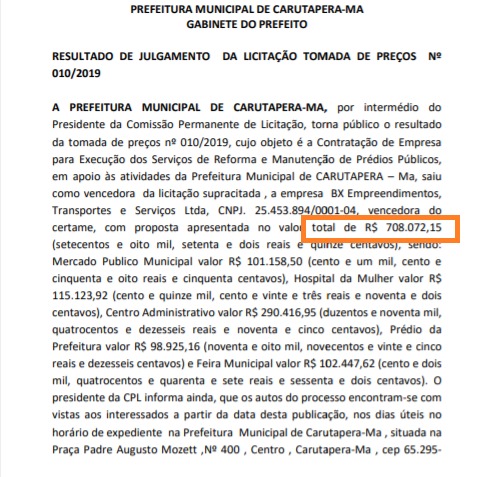 PREFEITURA MUNICIPAL DE CARUTAPERA-MA
GABINETE DO PREFEITO

RESULTADO DE JULGAMENTO DA LICITAÇÃO TOMADA DE PREÇOS Nº 010/2019

A PREFEITURA MUNICIPAL DE CARUTAPERA-MA, por intermédio do Presidente da Comissão Permanente de Licitação, torna público o resultado da tomada de preços nº 010/2019, cujo objeto é a Contratação de Empresa para Execução dos Serviços de Reforma e Manutenção de Prédios Públicos, em apoio às atividades da Prefeitura Municipal de CARUTAPERA – Ma, saiu como vencedora da licitação supracitada , a empresa BX Empreendimentos, Transportes e Serviços Ltda, CNPJ. 25.453.894/0001-04, vencedora do certame, com proposta apresentada no valor total de R$ 708.072,15 (setecentos e oito mil, setenta e dois reais e quinze centavos), sendo: Mercado Publico Municipal valor R$ 101.158,50 (cento e um mil, cento e cinquenta e oito reais e cinquenta centavos), Hospital da Mulher valor R$ 115.123,92 (cento e quinze mil, cento e vinte e três reais e noventa e dois centavos), Centro Administrativo valor R$ 290.416,95 (duzentos e noventa mil, quatrocentos e dezesseis reais e noventa e cinco centavos), Prédio da Prefeitura valor R$ 98.925,16 (noventa e oito mil, novecentos e vinte e cinco reais e dezesseis centavos) e Feira Municipal valor R$ 102.447,62 (cento e dois mil, quatrocentos e quarenta e sete reais e sessenta e dois centavos). O presidente da CPL informa ainda, que os autos do processo encontram-se com vistas aos interessados a partir da data desta publicação, nos dias úteis no horário de expediente na Prefeitura Municipal de Carutapera-Ma , situada na Praça Padre Augusto Mozett ,Nº 400 , Centro , Carutapera-Ma , cep 65.295-